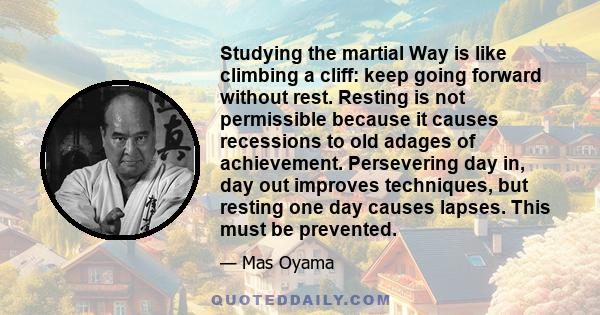 Studying the martial Way is like climbing a cliff: keep going forward without rest. Resting is not permissible because it causes recessions to old adages of achievement. Persevering day in, day out improves techniques, but resting one day causes lapses. This must be prevented.

— Mas Oyama

QUOTEDDAILY.COM